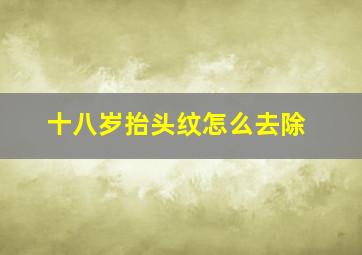 十八岁抬头纹怎么去除